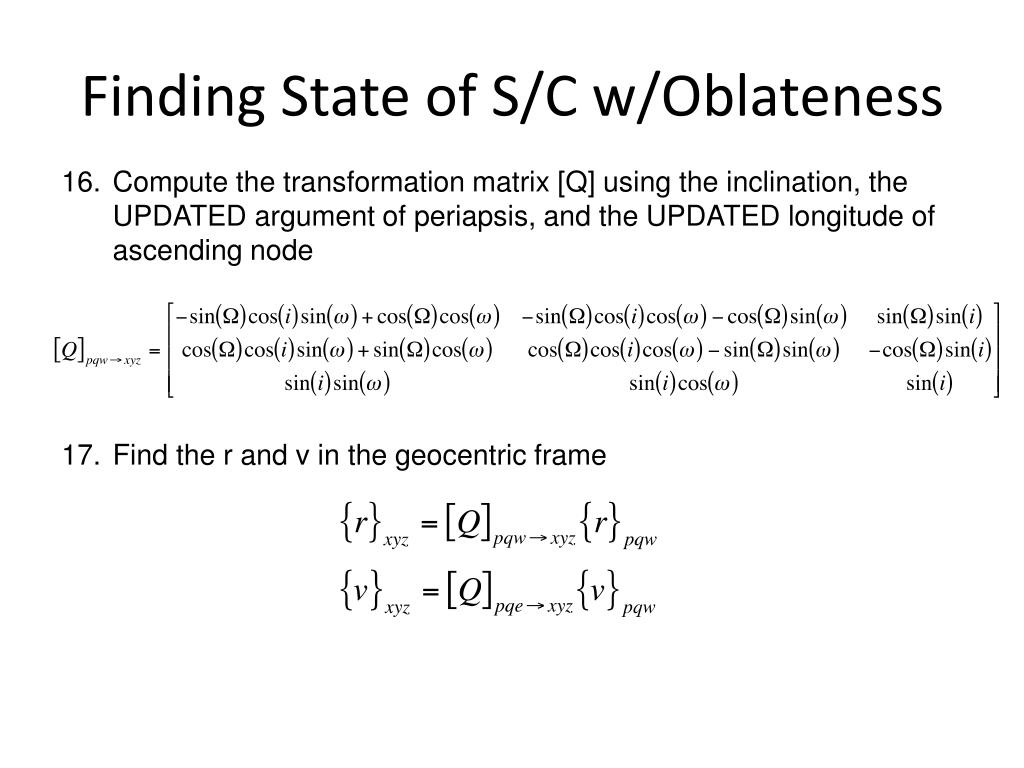 Finding State of S/C w/Oblateness

16. Compute the transformation matrix [Q] using the inclination, the UPDATED argument of periapsis, and the UPDATED longitude of ascending node

$[Q]_{pqw \rightarrow xyz} = \begin{bmatrix} -\sin(\Omega)\cos(i)\sin(\omega)+\cos(\Omega)\cos(\omega) & -\sin(\Omega)\cos(i)\cos(\omega)-\cos(\Omega)\sin(\omega) & \sin(\Omega)\sin(i) \\ \cos(\Omega)\cos(i)\sin(\omega)+\sin(\Omega)\cos(\omega) & \cos(\Omega)\cos(i)\cos(\omega)-\sin(\Omega)\sin(\omega) & -\cos(\Omega)\sin(i) \\ \sin(i)\sin(\omega) & \sin(i)\cos(\omega) & \sin(i) \end{bmatrix}$

17. Find the r and v in the geocentric frame

$\{r\}_{xyz} = [Q]_{pqw \rightarrow xyz}\{r\}_{pqw}$

$\{v\}_{xyz} = [Q]_{pqe \rightarrow xyz}\{v\}_{pqw}$